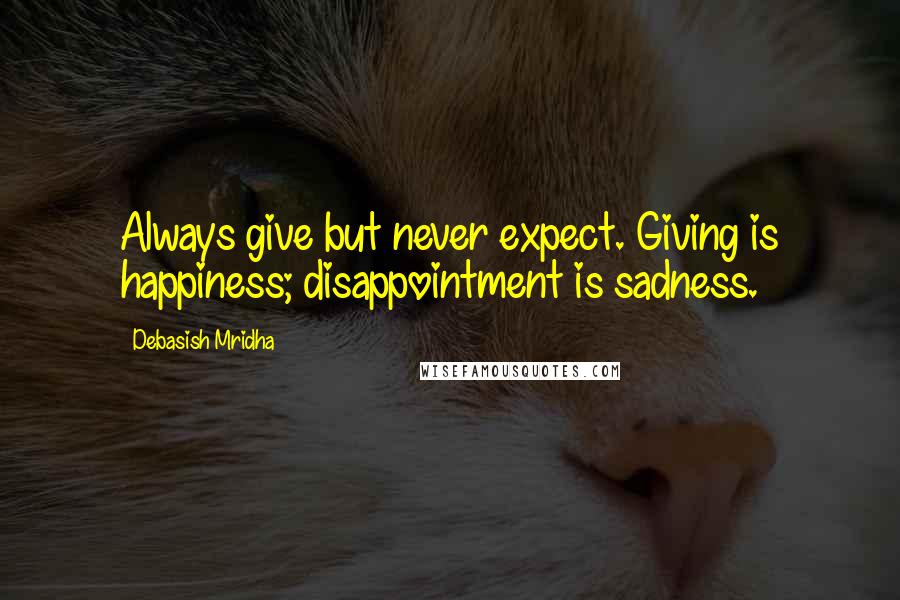 Always give but never expect. Giving is happiness; disappointment is sadness.

Debasish Mridha

WISEFAMOUSQUOTES.COM